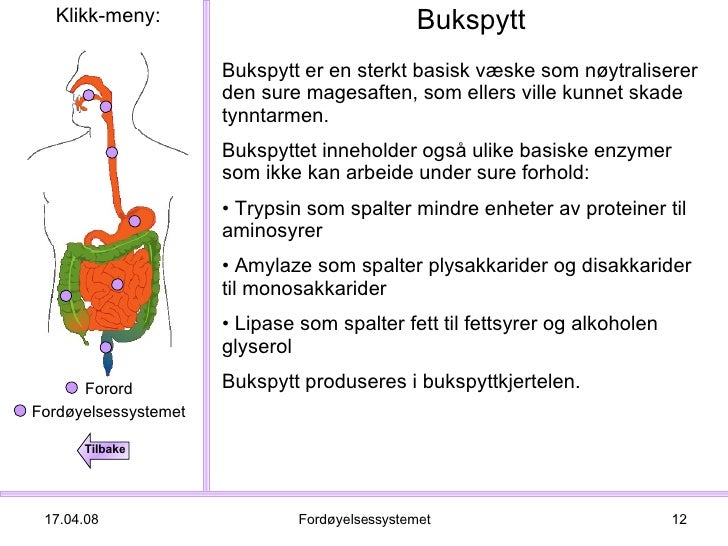 Klikk-meny:

Forord

Fordøyelsessystemet

Tilbake

Bukspytt

Bukspytt er en sterkt basisk væske som nøytraliserer den sure magesaften, som ellers ville kunnet skade tynntarmen.

Bukspyttet inneholder også ulike basiske enzymer som ikke kan arbeide under sure forhold:

• Trypsin som spalter mindre enheter av proteiner til aminosyrer

• Amylaze som spalter plysakkarider og disakkarider til monosakkarider

• Lipase som spalter fett til fettsyrer og alkoholen glyserol

Bukspytt produseres i bukspyttkjertelen.

17.04.08

Fordøyelsessystemet

12